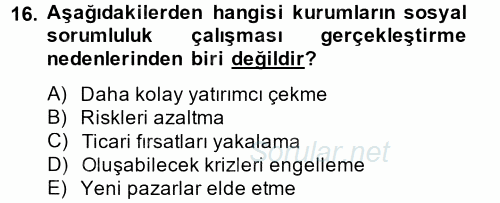 16. Aşağıdakilerden hangisi kurumların sosyal sorumluluk çalışması gerçekleştirme nedenlerinden biri değildir?

A) Daha kolay yatırımcı çekme
B) Riskleri azaltma
C) Ticari fırsatları yakalama
D) Oluşabilecek krizleri engelleme
E) Yeni pazarlar elde etme

Sorular.net